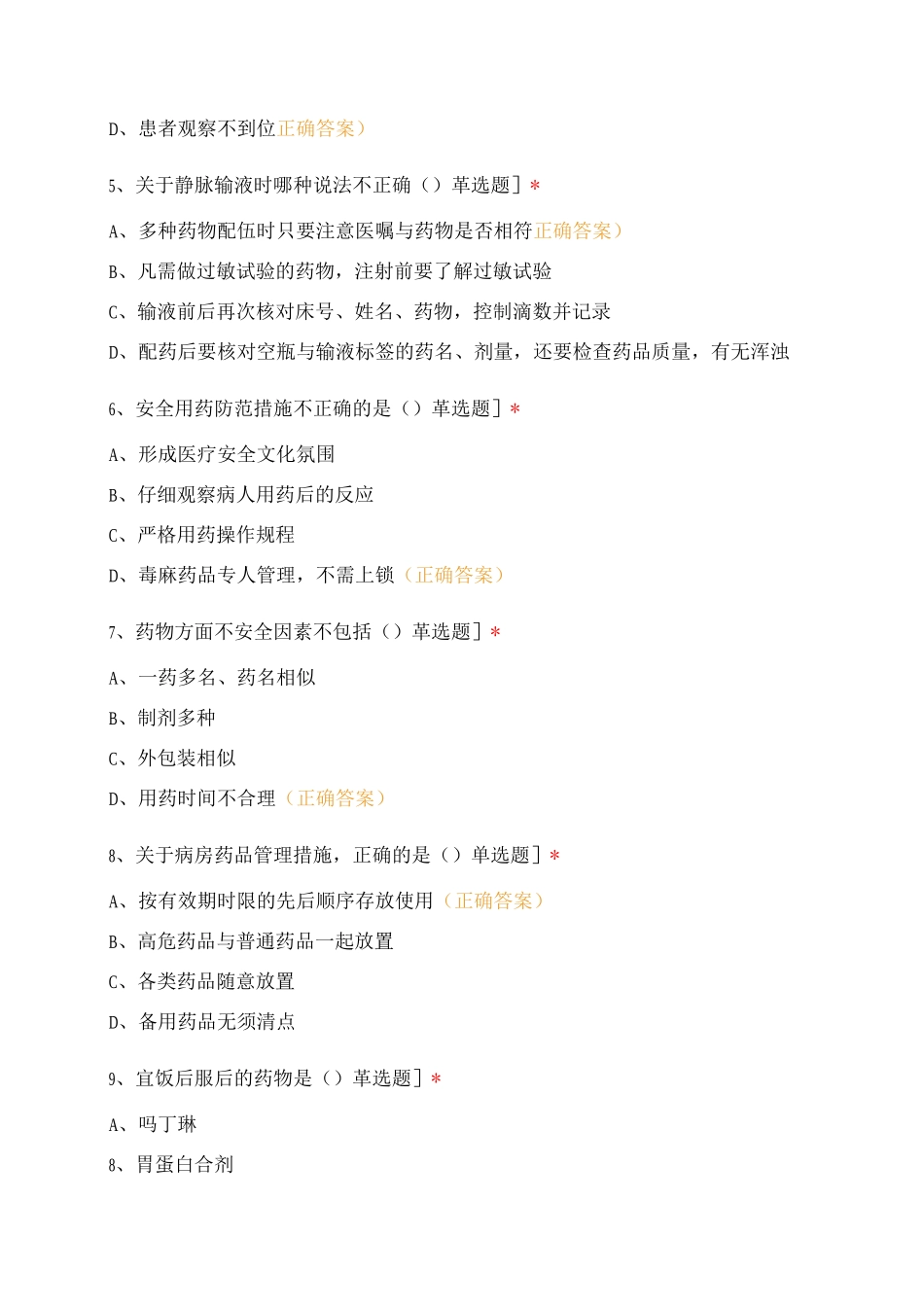 D、患者观察不到位正确答案）

5、关于静脉输液时哪种说法不正确（）革选题］*

A、多种药物配伍时只要注意医嘱与药物是否相符正确答案）

B、凡需做过敏试验的药物，注射前要了解过敏试验

C、输液前后再次核对床号、姓名、药物，控制滴数并记录

D、配药后要核对空瓶与输液标签的药名、剂量，还要检查药品质量，有无浑浊

6、安全用药防范措施不正确的是（）革选题］*

A、形成医疗安全文化氛围

B、仔细观察病人用药后的反应

C、严格用药操作规程

D、毒麻药品专人管理，不需上锁（正确答案）

7、药物方面不安全因素不包括（）革选题］*

A、一药多名、药名相似

B、制剂多种

C、外包装相似

D、用药时间不合理（正确答案）

8、关于病房药品管理措施，正确的是（）单选题］*

A、按有效期时限的先后顺序存放使用（正确答案）

B、高危药品与普通药品一起放置

C、各类药品随意放置

D、备用药品无须清点

9、宜饭后服后的药物是（）革选题］*

A、吗丁琳

8、胃蛋白合剂